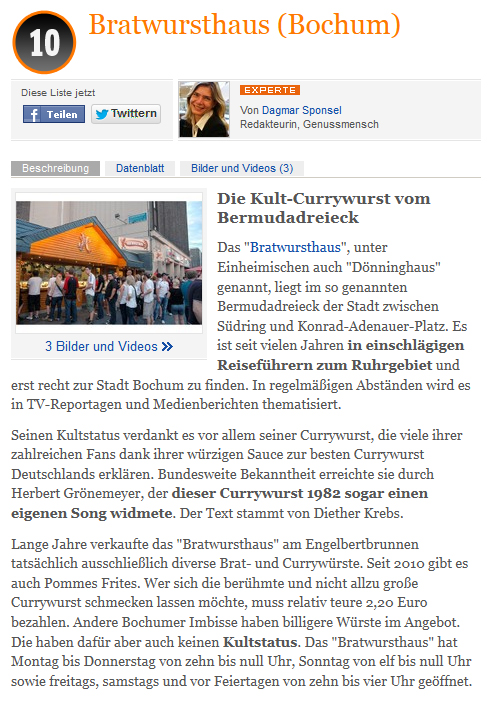 10

Bratwursthaus (Bochum)

Diese Liste jetzt

Teilen Twittern

EXPERTE

Von Dagmar Sponsel
Redakteurin, Genussmensch

Beschreibung Datenblatt Bilder und Videos (3)

3 Bilder und Videos »

Die Kult-Currywurst vom Bermudadreieck

Das "Bratwursthaus", unter Einheimischen auch "Dönninghaus" genannt, liegt im so genannten Bermudadreieck der Stadt zwischen Südring und Konrad-Adenauer-Platz. Es ist seit vielen Jahren in einschlägigen Reiseführern zum Ruhrgebiet und erst recht zur Stadt Bochum zu finden. In regelmäßigen Abständen wird es in TV-Reportagen und Medienberichten thematisiert.

Seinen Kultstatus verdankt es vor allem seiner Currywurst, die viele ihrer zahlreichen Fans dank ihrer würzigen Sauce zur besten Currywurst Deutschlands erklären. Bundesweite Bekanntheit erreichte sie durch Herbert Grönemeyer, der dieser Currywurst 1982 sogar einen eigenen Song widmete. Der Text stammt von Diether Krebs.

Lange Jahre verkaufte das "Bratwursthaus" am Engelbertbrunnen tatsächlich ausschließlich diverse Brat- und Currywürste. Seit 2010 gibt es auch Pommes Frites. Wer sich die berühmte und nicht allzu große Currywurst schmecken lassen möchte, muss relativ teure 2,20 Euro bezahlen. Andere Bochumer Imbisse haben billigere Würste im Angebot. Die haben dafür aber auch keinen Kultstatus. Das "Bratwursthaus" hat Montag bis Donnerstag von zehn bis null Uhr, Sonntag von elf bis null Uhr sowie freitags, samstags und vor Feiertagen von zehn bis vier Uhr geöffnet.